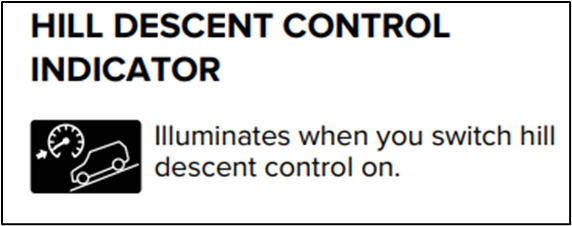 HILL DESCENT CONTROL INDICATOR

Illuminates when you switch hill descent control on.